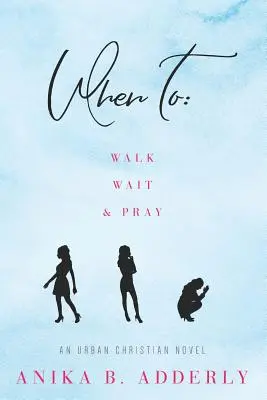 When To:

WALK
WAIT
& PRAY

AN URBAN CHRISTIAN NOVEL

ANIKA B. ADDERLY